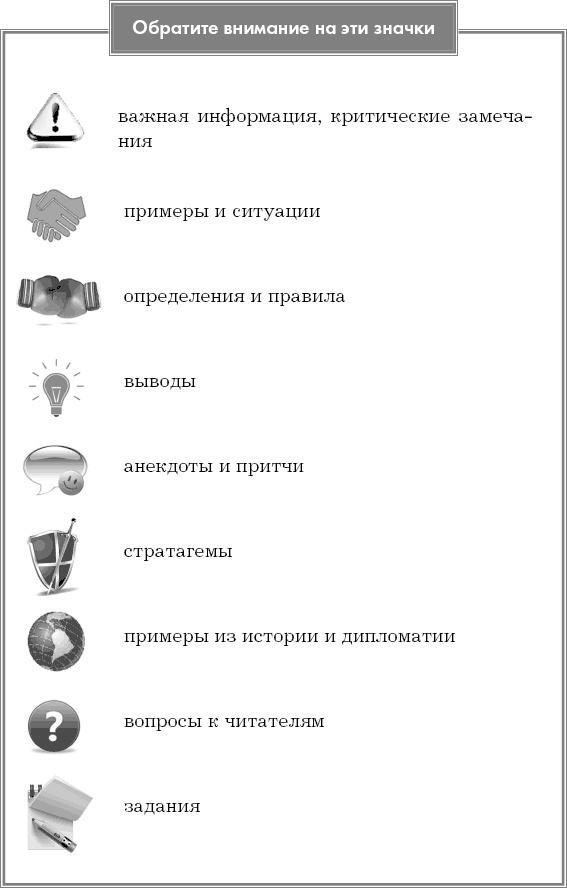 Обратите внимание на эти значки

важная информация, критические замечания

примеры и ситуации

определения и правила

выводы

анекдоты и притчи

стратагемы

примеры из истории и дипломатии

вопросы к читателям

задания